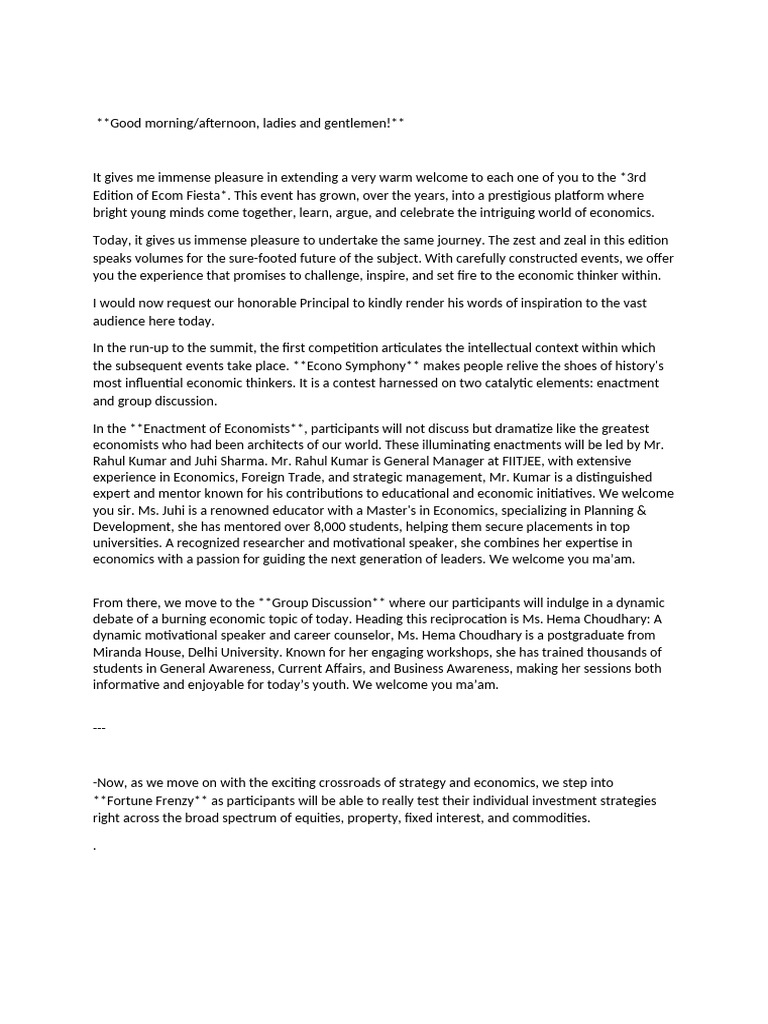 **Good morning/afternoon, ladies and gentlemen!**

It gives me immense pleasure in extending a very warm welcome to each one of you to the *3rd Edition of Ecom Fiesta*. This event has grown, over the years, into a prestigious platform where bright young minds come together, learn, argue, and celebrate the intriguing world of economics.

Today, it gives us immense pleasure to undertake the same journey. The zest and zeal in this edition speaks volumes for the sure-footed future of the subject. With carefully constructed events, we offer you the experience that promises to challenge, inspire, and set fire to the economic thinker within.

I would now request our honorable Principal to kindly render his words of inspiration to the vast audience here today.

In the run-up to the summit, the first competition articulates the intellectual context within which the subsequent events take place. **Econo Symphony** makes people relive the shoes of history's most influential economic thinkers. It is a contest harnessed on two catalytic elements: enactment and group discussion.

In the **Enactment of Economists**, participants will not discuss but dramatize like the greatest economists who had been architects of our world. These illuminating enactments will be led by Mr. Rahul Kumar and Juhi Sharma. Mr. Rahul Kumar is General Manager at FIITJEE, with extensive experience in Economics, Foreign Trade, and strategic management, Mr. Kumar is a distinguished expert and mentor known for his contributions to educational and economic initiatives. We welcome you sir. Ms. Juhi is a renowned educator with a Master's in Economics, specializing in Planning & Development, she has mentored over 8,000 students, helping them secure placements in top universities. A recognized researcher and motivational speaker, she combines her expertise in economics with a passion for guiding the next generation of leaders. We welcome you ma'am.

From there, we move to the **Group Discussion** where our participants will indulge in a dynamic debate of a burning economic topic of today. Heading this reciprocation is Ms. Hema Choudhary: A dynamic motivational speaker and career counselor, Ms. Hema Choudhary is a postgraduate from Miranda House, Delhi University. Known for her engaging workshops, she has trained thousands of students in General Awareness, Current Affairs, and Business Awareness, making her sessions both informative and enjoyable for today's youth. We welcome you ma'am.

---

-Now, as we move on with the exciting crossroads of strategy and economics, we step into **Fortune Frenzy** as participants will be able to really test their individual investment strategies right across the broad spectrum of equities, property, fixed interest, and commodities.

.